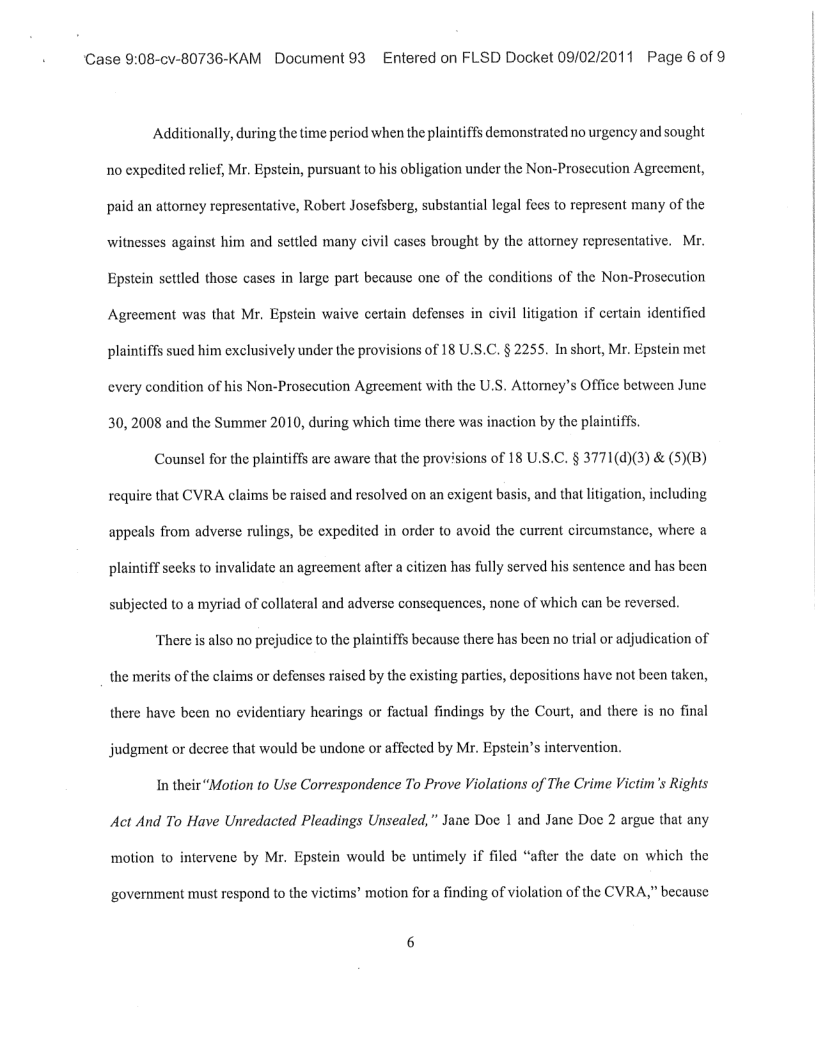 Case 9:08-cv-80736-KAM Document 93 Entered on FLSD Docket 09/02/2011 Page 6 of 9

Additionally, during the time period when the plaintiffs demonstrated no urgency and sought no expedited relief, Mr. Epstein, pursuant to his obligation under the Non-Prosecution Agreement, paid an attorney representative, Robert Josefsberg, substantial legal fees to represent many of the witnesses against him and settled many civil cases brought by the attorney representative. Mr. Epstein settled those cases in large part because one of the conditions of the Non-Prosecution Agreement was that Mr. Epstein waive certain defenses in civil litigation if certain identified plaintiffs sued him exclusively under the provisions of 18 U.S.C. § 2255. In short, Mr. Epstein met every condition of his Non-Prosecution Agreement with the U.S. Attorney's Office between June 30, 2008 and the Summer 2010, during which time there was inaction by the plaintiffs.

Counsel for the plaintiffs are aware that the provisions of 18 U.S.C. § 3771(d)(3) & (5)(B) require that CVRA claims be raised and resolved on an exigent basis, and that litigation, including appeals from adverse rulings, be expedited in order to avoid the current circumstance, where a plaintiff seeks to invalidate an agreement after a citizen has fully served his sentence and has been subjected to a myriad of collateral and adverse consequences, none of which can be reversed.

There is also no prejudice to the plaintiffs because there has been no trial or adjudication of the merits of the claims or defenses raised by the existing parties, depositions have not been taken, there have been no evidentiary hearings or factual findings by the Court, and there is no final judgment or decree that would be undone or affected by Mr. Epstein's intervention.

In their "Motion to Use Correspondence To Prove Violations of The Crime Victim's Rights Act And To Have Unredacted Pleadings Unsealed," Jane Doe 1 and Jane Doe 2 argue that any motion to intervene by Mr. Epstein would be untimely if filed "after the date on which the government must respond to the victims' motion for a finding of violation of the CVRA," because

6